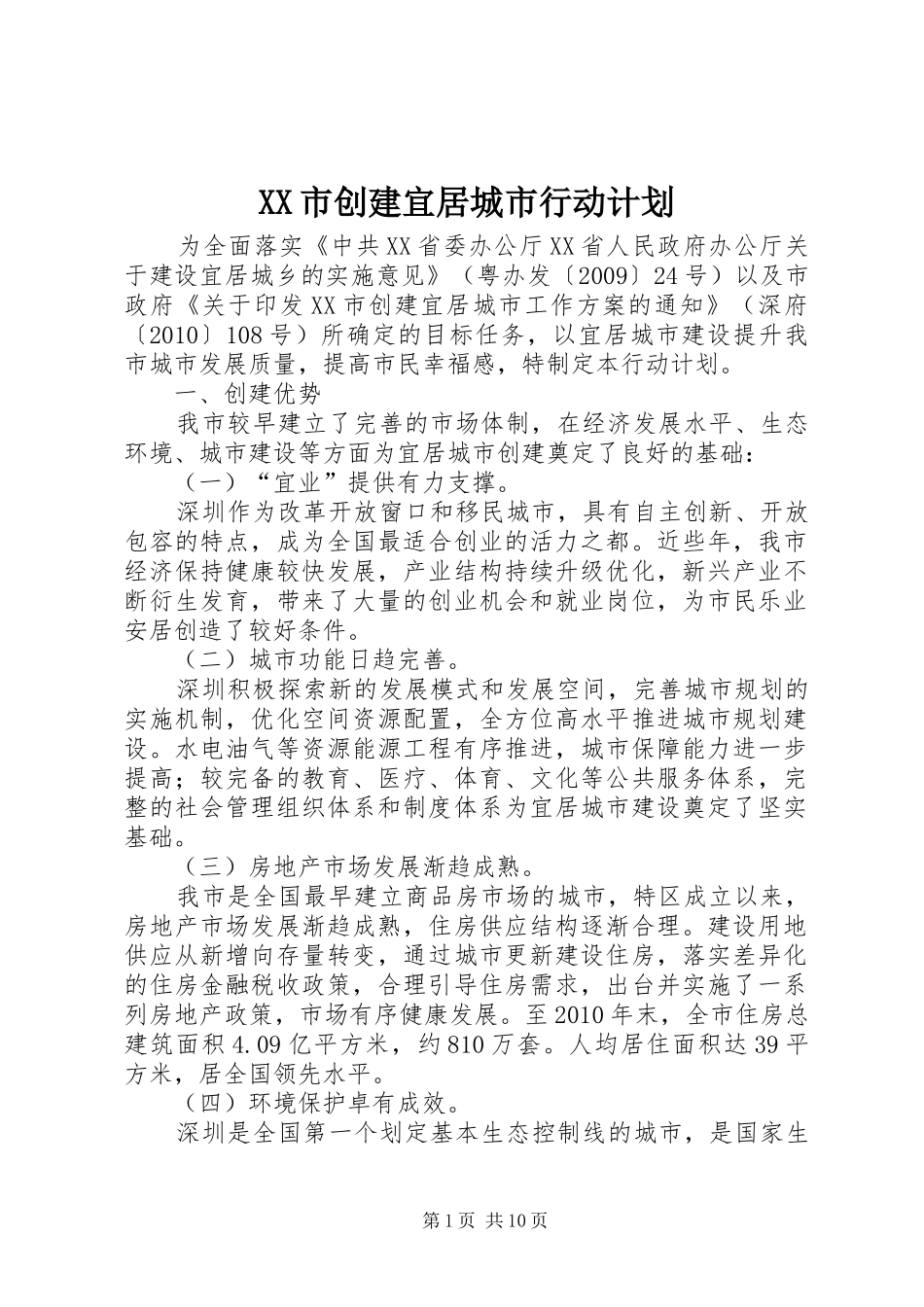 XX市创建宜居城市行动计划

为全面落实《中共XX省委办公厅XX省人民政府办公厅关于建设宜居城乡的实施意见》（粤办发〔2009〕24号）以及市政府《关于印发XX市创建宜居城市工作方案的通知》（深府〔2010〕108号）所确定的目标任务，以宜居城市建设提升我市城市发展质量，提高市民幸福感，特制定本行动计划。

一、创建优势

我市较早建立了完善的市场体制，在经济发展水平、生态环境、城市建设等方面为宜居城市创建奠定了良好的基础：

（一）“宜业”提供有力支撑。

深圳作为改革开放窗口和移民城市，具有自主创新、开放包容的特点，成为全国最适合创业的活力之都。近些年，我市经济保持健康较快发展，产业结构持续升级优化，新兴产业不断衍生发育，带来了大量的创业机会和就业岗位，为市民乐业安居创造了较好条件。

（二）城市功能日趋完善。

深圳积极探索新的发展模式和发展空间，完善城市规划的实施机制，优化空间资源配置，全方位高水平推进城市规划建设。水电油气等资源能源工程有序推进，城市保障能力进一步提高；较完备的教育、医疗、体育、文化等公共服务体系，完整的社会管理组织体系和制度体系为宜居城市建设奠定了坚实基础。

（三）房地产市场发展渐趋成熟。

我市是全国最早建立商品房市场的城市，特区成立以来，房地产市场发展渐趋成熟，住房供应结构逐渐合理。建设用地供应从新增向存量转变，通过城市更新建设住房，落实差异化的住房金融税收政策，合理引导住房需求，出台并实施了一系列房地产政策，市场有序健康发展。至2010年末，全市住房总建筑面积4.09亿平方米，约810万套。人均居住面积达39平方米，居全国领先水平。

（四）环境保护卓有成效。

深圳是全国第一个划定基本生态控制线的城市，是国家生

第1页 共10页